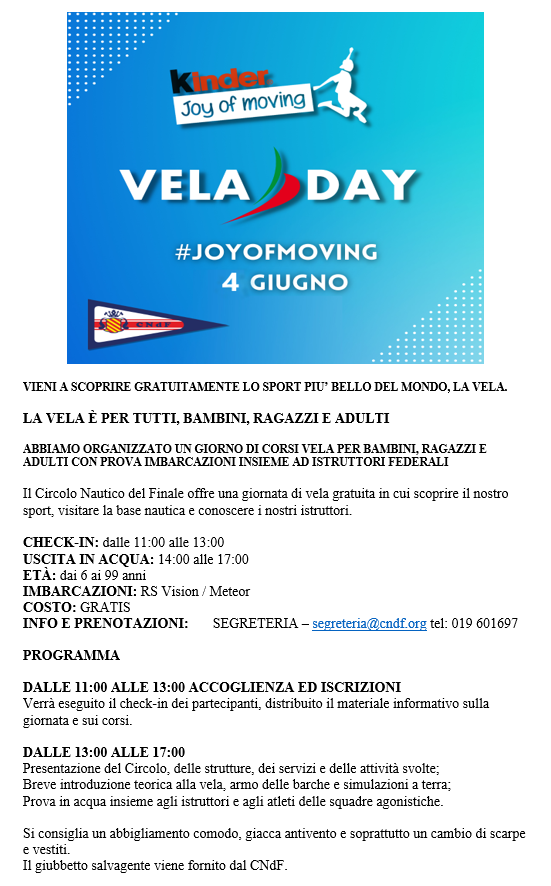 Kinder
Joy of moving

VELA DAY

#JOYOFMOVING
4 GIUGNO

CNdF

VIENI A SCOPRIRE GRATUITAMENTE LO SPORT PIU' BELLO DEL MONDO, LA VELA.

LA VELA È PER TUTTI, BAMBINI, RAGAZZI E ADULTI

ABBIAMO ORGANIZZATO UN GIORNO DI CORSI VELA PER BAMBINI, RAGAZZI E ADULTI CON PROVA IMBARCAZIONI INSIEME AD ISTRUTTORI FEDERALI

Il Circolo Nautico del Finale offre una giornata di vela gratuita in cui scoprire il nostro sport, visitare la base nautica e conoscere i nostri istruttori.

CHECK-IN: dalle 11:00 alle 13:00
USCITA IN ACQUA: 14:00 alle 17:00
ETÀ: dai 6 ai 99 anni
IMBARCAZIONI: RS Vision / Meteor
COSTO: GRATIS
INFO E PRENOTAZIONI: SEGRETERIA – segreteria@cndf.org tel: 019 601697

PROGRAMMA

DALLE 11:00 ALLE 13:00 ACCOGLIENZA ED ISCRIZIONI
Verrà eseguito il check-in dei partecipanti, distribuito il materiale informativo sulla giornata e sui corsi.

DALLE 13:00 ALLE 17:00
Presentazione del Circolo, delle strutture, dei servizi e delle attività svolte;
Breve introduzione teorica alla vela, armo delle barche e simulazioni a terra;
Prova in acqua insieme agli istruttori e agli atleti delle squadre agonistiche.

Si consiglia un abbigliamento comodo, giacca antivento e soprattutto un cambio di scarpe e vestiti.
Il giubbetto salvagente viene fornito dal CNdF.